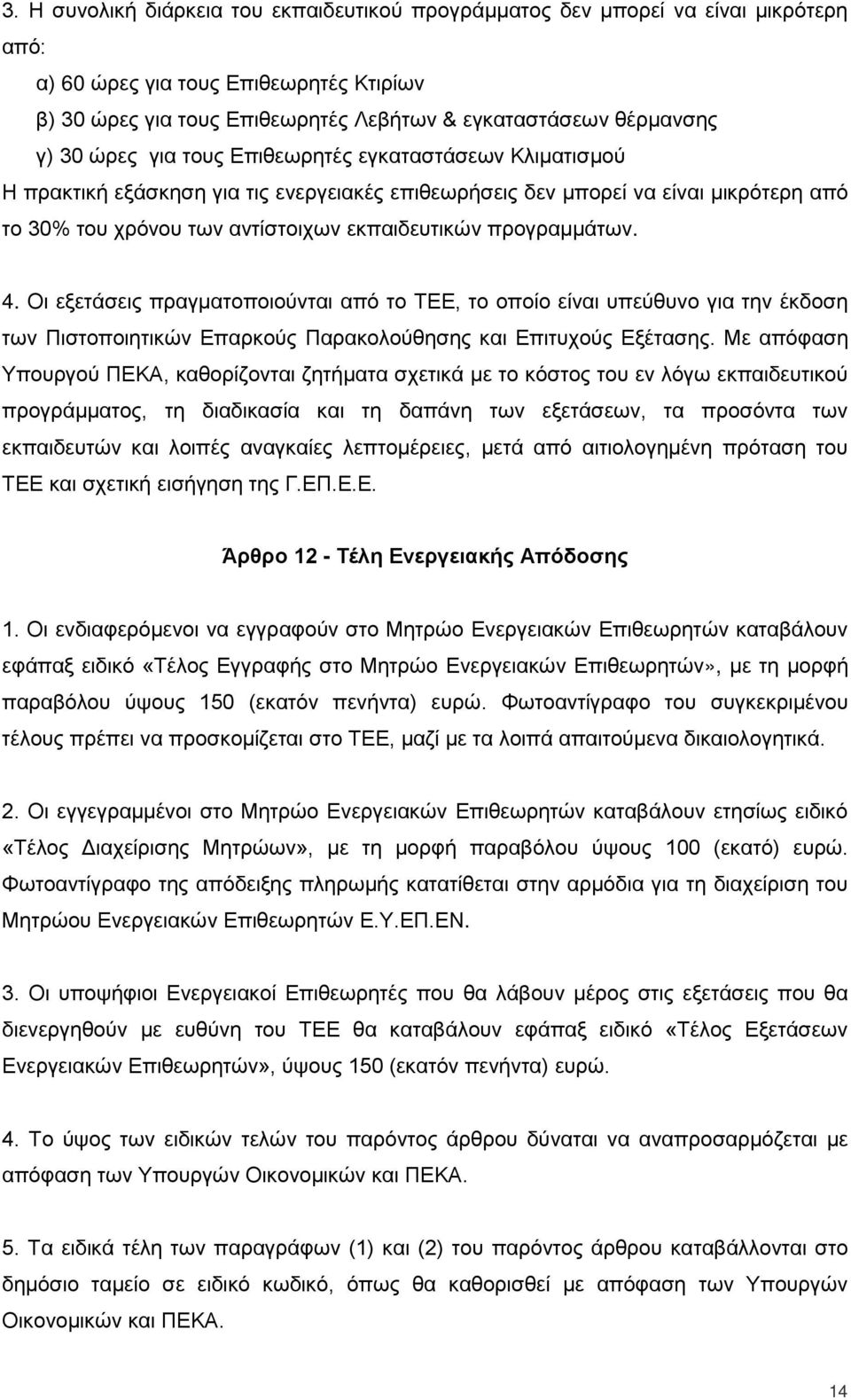 3. Η συνολική διάρκεια του εκπαιδευτικού προγράμματος δεν μπορεί να είναι μικρότερη από:

α) 60 ώρες για τους Επιθεωρητές Κτιρίων

β) 30 ώρες για τους Επιθεωρητές Λεβήτων & εγκαταστάσεων θέρμανσης

γ) 30 ώρες για τους Επιθεωρητές εγκαταστάσεων Κλιματισμού

Η πρακτική εξάσκηση για τις ενεργειακές επιθεωρήσεις δεν μπορεί να είναι μικρότερη από το 30% του χρόνου των αντίστοιχων εκπαιδευτικών προγραμμάτων.

4. Οι εξετάσεις πραγματοποιούνται από το ΤΕΕ, το οποίο είναι υπεύθυνο για την έκδοση των Πιστοποιητικών Επαρκούς Παρακολούθησης και Επιτυχούς Εξέτασης. Με απόφαση Υπουργού ΠΕΚΑ, καθορίζονται ζητήματα σχετικά με το κόστος του εν λόγω εκπαιδευτικού προγράμματος, τη διαδικασία και τη δαπάνη των εξετάσεων, τα προσόντα των εκπαιδευτών και λοιπές αναγκαίες λεπτομέρειες, μετά από αιτιολογημένη πρόταση του ΤΕΕ και σχετική εισήγηση της Γ.ΕΠ.Ε.Ε.

Άρθρο 12 - Τέλη Ενεργειακής Απόδοσης

1. Οι ενδιαφερόμενοι να εγγραφούν στο Μητρώο Ενεργειακών Επιθεωρητών καταβάλουν εφάπαξ ειδικό «Τέλος Εγγραφής στο Μητρώο Ενεργειακών Επιθεωρητών», με τη μορφή παραβόλου ύψους 150 (εκατόν πενήντα) ευρώ. Φωτοαντίγραφο του συγκεκριμένου τέλους πρέπει να προσκομίζεται στο ΤΕΕ, μαζί με τα λοιπά απαιτούμενα δικαιολογητικά.

2. Οι εγγεγραμμένοι στο Μητρώο Ενεργειακών Επιθεωρητών καταβάλουν ετησίως ειδικό «Τέλος Διαχείρισης Μητρώων», με τη μορφή παραβόλου ύψους 100 (εκατό) ευρώ. Φωτοαντίγραφο της απόδειξης πληρωμής κατατίθεται στην αρμόδια για τη διαχείριση του Μητρώου Ενεργειακών Επιθεωρητών Ε.Υ.ΕΠ.ΕΝ.

3. Οι υποψήφιοι Ενεργειακοί Επιθεωρητές που θα λάβουν μέρος στις εξετάσεις που θα διενεργηθούν με ευθύνη του ΤΕΕ θα καταβάλουν εφάπαξ ειδικό «Τέλος Εξετάσεων Ενεργειακών Επιθεωρητών», ύψους 150 (εκατόν πενήντα) ευρώ.

4. Το ύψος των ειδικών τελών του παρόντος άρθρου δύναται να αναπροσαρμόζεται με απόφαση των Υπουργών Οικονομικών και ΠΕΚΑ.

5. Τα ειδικά τέλη των παραγράφων (1) και (2) του παρόντος άρθρου καταβάλλονται στο δημόσιο ταμείο σε ειδικό κωδικό, όπως θα καθορισθεί με απόφαση των Υπουργών Οικονομικών και ΠΕΚΑ.

14